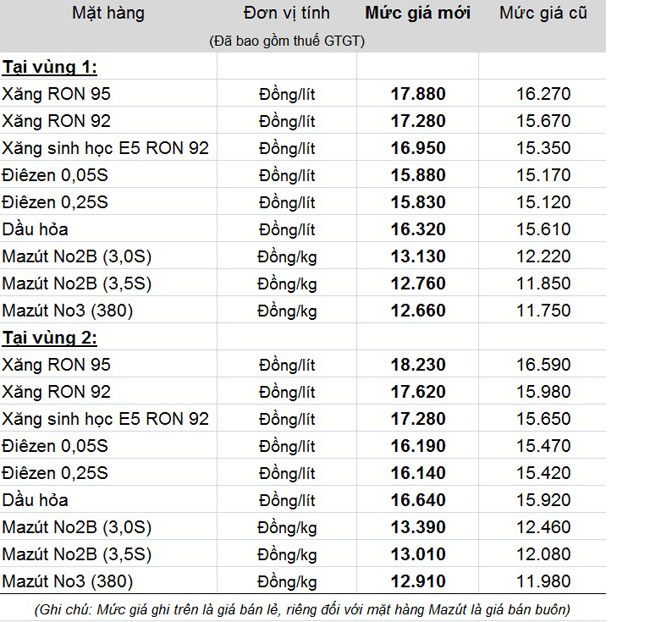 | Mặt hàng | Đơn vị tính | Mức giá mới | Mức giá cũ |
|---|---|---|---|
| | (Đã bao gồm thuế GTGT) | | |
| Tại vùng 1: | | | |
| Xăng RON 95 | Đồng/lít | 17.880 | 16.270 |
| Xăng RON 92 | Đồng/lít | 17.280 | 15.670 |
| Xăng sinh học E5 RON 92 | Đồng/lít | 16.950 | 15.350 |
| Điêzen 0,05S | Đồng/lít | 15.880 | 15.170 |
| Điêzen 0,25S | Đồng/lít | 15.830 | 15.120 |
| Dầu hỏa | Đồng/lít | 16.320 | 15.610 |
| Mazút No2B (3,0S) | Đồng/kg | 13.130 | 12.220 |
| Mazút No2B (3,5S) | Đồng/kg | 12.760 | 11.850 |
| Mazút No3 (380) | Đồng/kg | 12.660 | 11.750 |
| Tại vùng 2: | | | |
| Xăng RON 95 | Đồng/lít | 18.230 | 16.590 |
| Xăng RON 92 | Đồng/lít | 17.620 | 15.980 |
| Xăng sinh học E5 RON 92 | Đồng/lít | 17.280 | 15.650 |
| Điêzen 0,05S | Đồng/lít | 16.190 | 15.470 |
| Điêzen 0,25S | Đồng/lít | 16.140 | 15.420 |
| Dầu hỏa | Đồng/lít | 16.640 | 15.920 |
| Mazút No2B (3,0S) | Đồng/kg | 13.390 | 12.460 |
| Mazút No2B (3,5S) | Đồng/kg | 13.010 | 12.080 |
| Mazút No3 (380) | Đồng/kg | 12.910 | 11.980 |

(Ghi chú: Mức giá ghi trên là giá bán lẻ, riêng đối với mặt hàng Mazút là giá bán buôn)